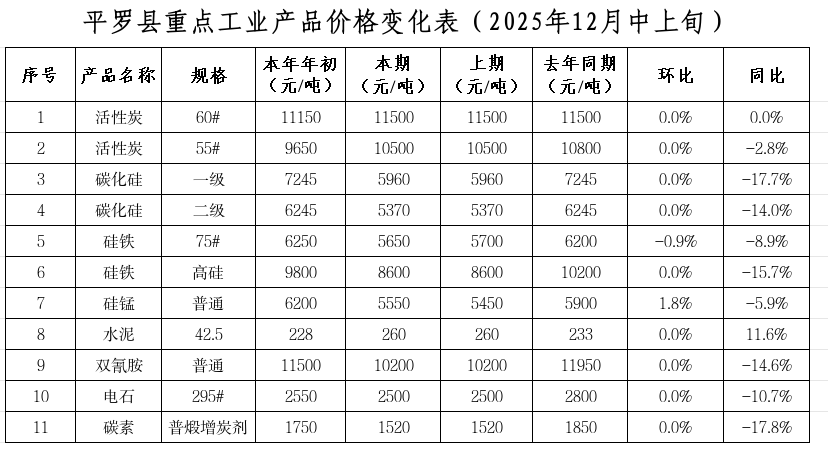 平罗县重点工业产品价格变化表（2025年12月中上旬）

| 序号 | 产品名称 | 规格 | 本年年初（元/吨） | 本期（元/吨） | 上期（元/吨） | 去年同期（元/吨） | 环比 | 同比 |
|---|---|---|---|---|---|---|---|---|
| 1 | 活性炭 | 60# | 11150 | 11500 | 11500 | 11500 | 0.0% | 0.0% |
| 2 | 活性炭 | 55# | 9650 | 10500 | 10500 | 10800 | 0.0% | -2.8% |
| 3 | 碳化硅 | 一级 | 7245 | 5960 | 5960 | 7245 | 0.0% | -17.7% |
| 4 | 碳化硅 | 二级 | 6245 | 5370 | 5370 | 6245 | 0.0% | -14.0% |
| 5 | 硅铁 | 75# | 6250 | 5650 | 5700 | 6200 | -0.9% | -8.9% |
| 6 | 硅铁 | 高硅 | 9800 | 8600 | 8600 | 10200 | 0.0% | -15.7% |
| 7 | 硅锰 | 普通 | 6200 | 5550 | 5450 | 5900 | 1.8% | -5.9% |
| 8 | 水泥 | 42.5 | 228 | 260 | 260 | 233 | 0.0% | 11.6% |
| 9 | 双氰胺 | 普通 | 11500 | 10200 | 10200 | 11950 | 0.0% | -14.6% |
| 10 | 电石 | 295# | 2550 | 2500 | 2500 | 2800 | 0.0% | -10.7% |
| 11 | 碳素 | 普煅增炭剂 | 1750 | 1520 | 1520 | 1850 | 0.0% | -17.8% |